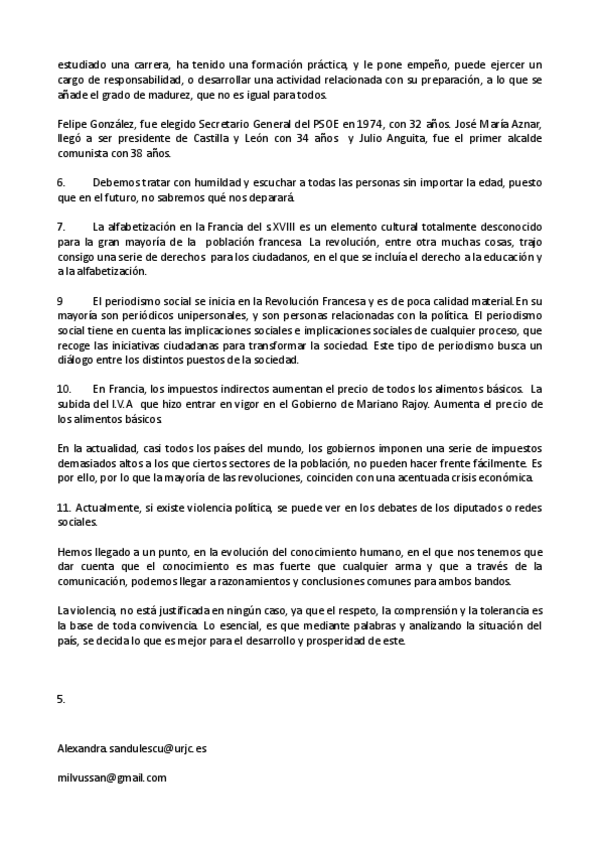 estudiado una carrera, ha tenido una formación práctica, y le pone empeño, puede ejercer un cargo de responsabilidad, o desarrollar una actividad relacionada con su preparación, a lo que se añade el grado de madurez, que no es igual para todos.

Felipe González, fue elegido Secretario General del PSOE en 1974, con 32 años. José María Aznar, llegó a ser presidente de Castilla y León con 34 años y Julio Anguita, fue el primer alcalde comunista con 38 años.

6. Debemos tratar con humildad y escuchar a todas las personas sin importar la edad, puesto que en el futuro, no sabremos qué nos deparará.

7. La alfabetización en la Francia del s XVIII es un elemento cultural totalmente desconocido para la gran mayoría de la población francesa. La revolución, entre otra muchas cosas, trajo consigo una serie de derechos para los ciudadanos, en el que se incluía el derecho a la educación y a la alfabetización.

9 El periodismo social se inicia en la Revolución Francesa y es de poca calidad material. En su mayoría son periódicos unipersonales, y son personas relacionadas con la política. El periodismo social tiene en cuenta las implicaciones sociales e implicaciones sociales de cualquier proceso, que recoge las iniciativas ciudadanas para transformar la sociedad. Este tipo de periodismo busca un diálogo entre los distintos puestos de la sociedad.

10. En Francia, los impuestos indirectos aumentan el precio de todos los alimentos básicos. La subida del I.V.A que hizo entrar en vigor en el Gobierno de Mariano Rajoy. Aumenta el precio de los alimentos básicos.

En la actualidad, casi todos los países del mundo, los gobiernos imponen una serie de impuestos demasiados altos a los que ciertos sectores de la población, no pueden hacer frente fácilmente. Es por ello, por lo que la mayoría de las revoluciones, coinciden con una acentuada crisis económica.

11. Actualmente, si existe violencia política, se puede ver en los debates de los diputados o redes sociales.

Hemos llegado a un punto, en la evolución del conocimiento humano, en el que nos tenemos que dar cuenta que el conocimiento es mas fuerte que cualquier arma y que a través de la comunicación, podemos llegar a razonamientos y conclusiones comunes para ambos bandos.

La violencia, no está justificada en ningún caso, ya que el respeto, la comprensión y la tolerancia es la base de toda convivencia. Lo esencial, es que mediante palabras y analizando la situación del país, se decida lo que es mejor para el desarrollo y prosperidad de este.

5.

Alexandra.sandulescu@urjc.es

milvussan@gmail.com